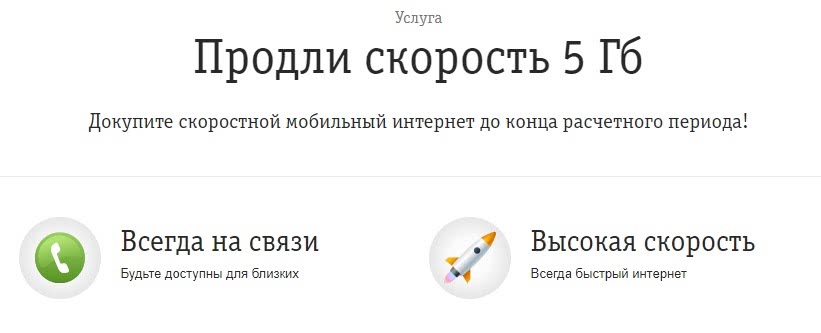 Услуга

Продли скорость 5 Гб

Докупите скоростной мобильный интернет до конца расчетного периода!

Всегда на связи

Будьте доступны для близких

Высокая скорость

Всегда быстрый интернет